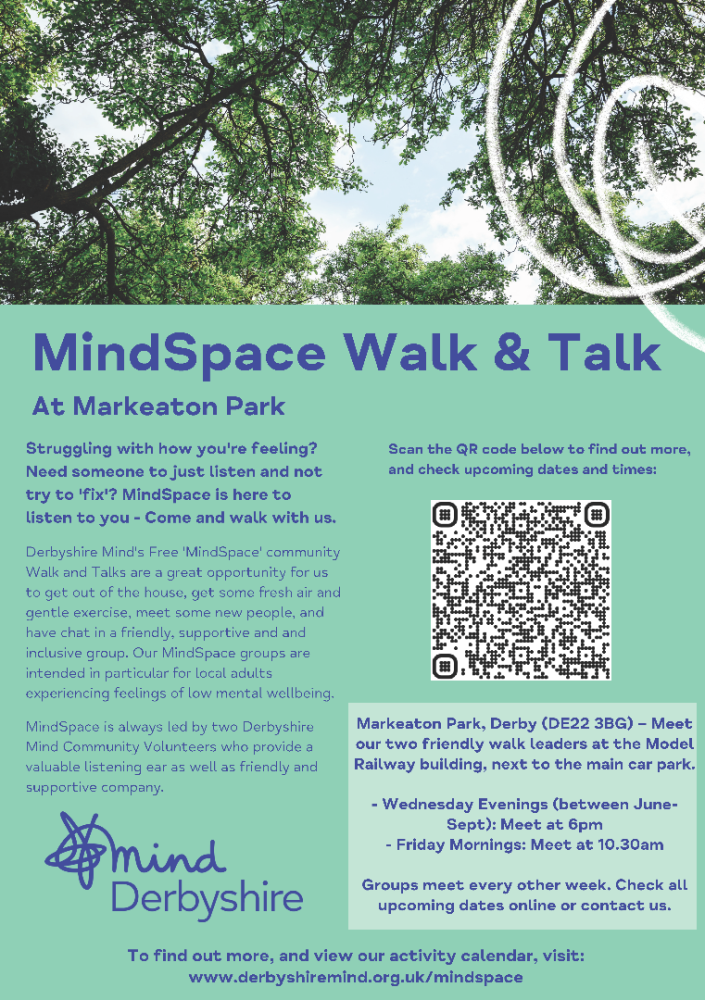 MindSpace Walk & Talk

At Markeaton Park

Struggling with how you're feeling? Need someone to just listen and not try to 'fix'? MindSpace is here to listen to you - Come and walk with us.

Derbyshire Mind's Free 'MindSpace' community Walk and Talks are a great opportunity for us to get out of the house, get some fresh air and gentle exercise, meet some new people, and have chat in a friendly, supportive and and inclusive group. Our MindSpace groups are intended in particular for local adults experiencing feelings of low mental wellbeing.

MindSpace is always led by two Derbyshire Mind Community Volunteers who provide a valuable listening ear as well as friendly and supportive company.

mind
Derbyshire

Scan the QR code below to find out more, and check upcoming dates and times:

Markeaton Park, Derby (DE22 3BG) – Meet our two friendly walk leaders at the Model Railway building, next to the main car park.

- Wednesday Evenings (between June-Sept): Meet at 6pm
- Friday Mornings: Meet at 10.30am

Groups meet every other week. Check all upcoming dates online or contact us.

To find out more, and view our activity calendar, visit:
www.derbyshiremind.org.uk/mindspace